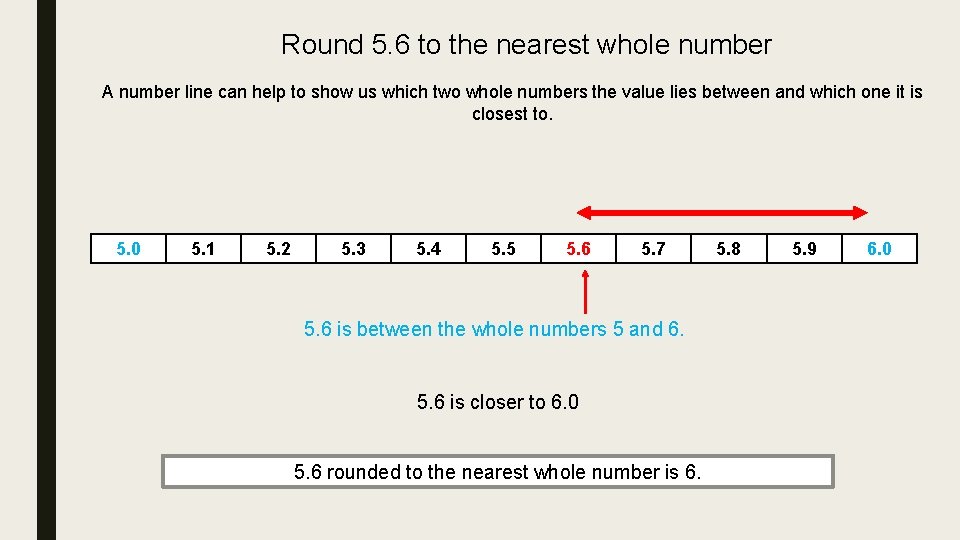 Round 5.6 to the nearest whole number

A number line can help to show us which two whole numbers the value lies between and which one it is closest to.

| 5.0 | 5.1 | 5.2 | 5.3 | 5.4 | 5.5 | 5.6 | 5.7 | 5.8 | 5.9 | 6.0 |
|---|---|---|---|---|---|---|---|---|---|---|

5.6 is between the whole numbers 5 and 6.

5.6 is closer to 6.0

5.6 rounded to the nearest whole number is 6.